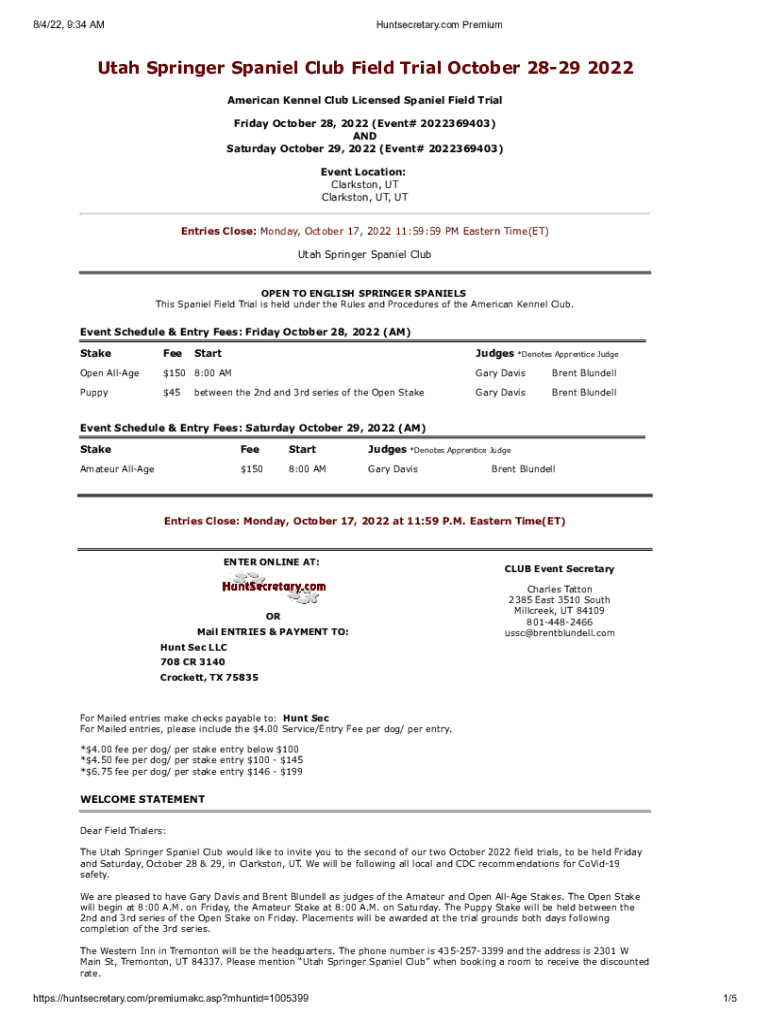 8/4/22, 9:34 AM Huntsecretary.com Premium

Utah Springer Spaniel Club Field Trial October 28-29 2022

American Kennel Club Licensed Spaniel Field Trial

Friday October 28, 2022 (Event# 2022369403)
AND
Saturday October 29, 2022 (Event# 2022369403)

Event Location:
Clarkston, UT
Clarkston, UT, UT

Entries Close: Monday, October 17, 2022 11:59:59 PM Eastern Time(ET)

Utah Springer Spaniel Club

OPEN TO ENGLISH SPRINGER SPANIELS
This Spaniel Field Trial is held under the Rules and Procedures of the American Kennel Club.

Event Schedule & Entry Fees: Friday October 28, 2022 (AM)

| Stake | Fee | Start | Judges *Denotes Apprentice Judge | |
|---|---|---|---|---|
| Open All-Age | $150 | 8:00 AM | Gary Davis | Brent Blundell |
| Puppy | $45 | between the 2nd and 3rd series of the Open Stake | Gary Davis | Brent Blundell |

Event Schedule & Entry Fees: Saturday October 29, 2022 (AM)

| Stake | Fee | Start | Judges *Denotes Apprentice Judge | |
|---|---|---|---|---|
| Amateur All-Age | $150 | 8:00 AM | Gary Davis | Brent Blundell |

Entries Close: Monday, October 17, 2022 at 11:59 P.M. Eastern Time(ET)

ENTER ONLINE AT:
HuntSecretary.com
OR
Mail ENTRIES & PAYMENT TO:
Hunt Sec LLC
708 CR 3140
Crockett, TX 75835

CLUB Event Secretary
Charles Tatton
2385 East 3510 South
Millcreek, UT 84109
801-448-2466
ussc@brentblundell.com

For Mailed entries make checks payable to: Hunt Sec
For Mailed entries, please include the $4.00 Service/Entry Fee per dog/ per entry.

*$4.00 fee per dog/ per stake entry below $100
*$4.50 fee per dog/ per stake entry $100 - $145
*$6.75 fee per dog/ per stake entry $146 - $199

WELCOME STATEMENT

Dear Field Trialers:

The Utah Springer Spaniel Club would like to invite you to the second of our two October 2022 field trials, to be held Friday and Saturday, October 28 & 29, in Clarkston, UT. We will be following all local and CDC recommendations for CoVid-19 safety.

We are pleased to have Gary Davis and Brent Blundell as judges of the Amateur and Open All-Age Stakes. The Open Stake will begin at 8:00 A.M. on Friday, the Amateur Stake at 8:00 A.M. on Saturday. The Puppy Stake will be held between the 2nd and 3rd series of the Open Stake on Friday. Placements will be awarded at the trial grounds both days following completion of the 3rd series.

The Western Inn in Tremonton will be the headquarters. The phone number is 435-257-3399 and the address is 2301 W Main St, Tremonton, UT 84337. Please mention "Utah Springer Spaniel Club" when booking a room to receive the discounted rate.

https://huntsecretary.com/premiumakc.asp?mhuntid=1005399 1/5